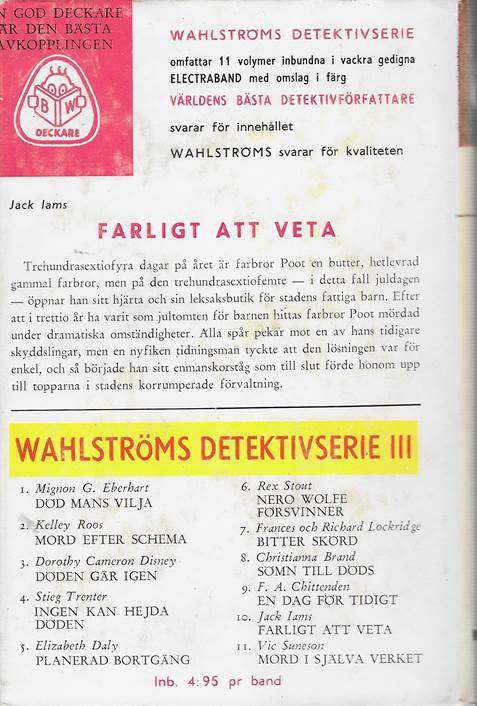 N GOD DECKARE ÄR DEN BÄSTA AVKOPPLINGEN

B W
DECKARE

WAHLSTRÖMS DETEKTIVSERIE
omfattar 11 volymer inbundna i vackra gedigna ELECTRABAND med omslag i färg
VÄRLDENS BÄSTA DETEKTIVFÖRFATTARE
svarar för innehållet
WAHLSTRÖMS svarar för kvaliteten

Jack Iams

FARLIGT ATT VETA

Trehundrasextiofyra dagar på året är farbror Poot en butter, hetlevrad gammal farbror, men på den trehundrasextiofemte — i detta fall juldagen — öppnar han sitt hjärta och sin leksaksbutik för stadens fattiga barn. Efter att i trettio år ha varit som jultomten för barnen hittas farbror Poot mördad under dramatiska omständigheter. Alla spår pekar mot en av hans tidigare skyddslingar, men en nyfiken tidningsman tyckte att den lösningen var för enkel, och så började han sitt enmanskorståg som till slut förde honom upp till topparna i stadens korrumperade förvaltning.

WAHLSTRÖMS DETEKTIVSERIE III

1. Mignon G. Eberhart
DÖD MANS VILJA
2. Kelley Roos
MORD EFTER SCHEMA
3. Dorothy Cameron Disney
DÖDEN GÅR IGEN
4. Stieg Trenter
INGEN KAN HEJDA DÖDEN
5. Elizabeth Daly
PLANERAD BORTGÅNG

6. Rex Stout
NERO WOLFE FÖRSVINNER
7. Frances och Richard Lockridge
BITTER SKÖRD
8. Christianna Brand
SÖMN TILL DÖDS
9. F. A. Chittenden
EN DAG FÖR TIDIGT
10. Jack Iams
FARLIGT ATT VETA
11. Vic Suneson
MORD I SJÄLVA VERKET

Inb. 4:95 pr band